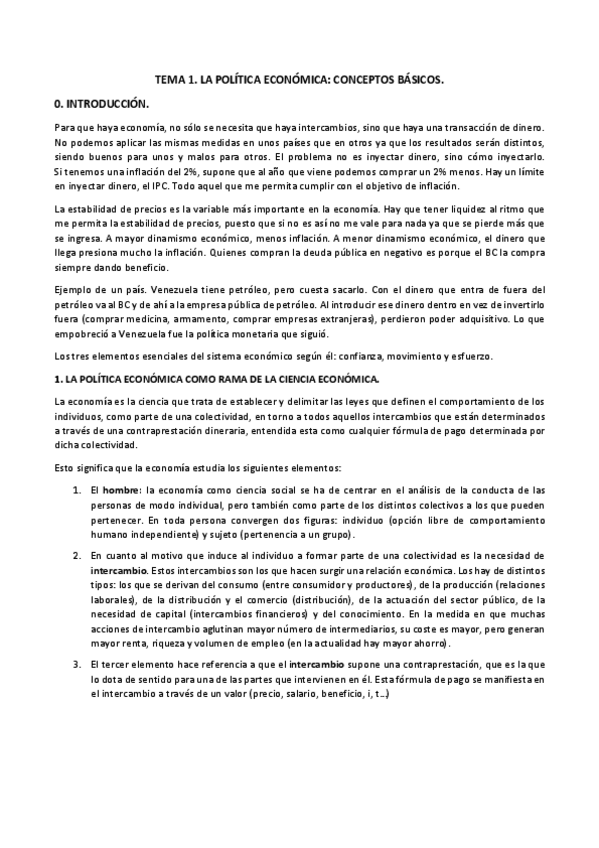 TEMA 1. LA POLÍTICA ECONÓMICA: CONCEPTOS BÁSICOS.

0. INTRODUCCIÓN.

Para que haya economía, no sólo se necesita que haya intercambios, sino que haya una transacción de dinero. No podemos aplicar las mismas medidas en unos países que en otros ya que los resultados serán distintos, siendo buenos para unos y malos para otros. El problema no es inyectar dinero, sino cómo inyectarlo. Si tenemos una inflación del 2%, supone que al año que viene podemos comprar un 2% menos. Hay un límite en inyectar dinero, el IPC. Todo aquel que me permita cumplir con el objetivo de inflación.

La estabilidad de precios es la variable más importante en la economía. Hay que tener liquidez al ritmo que me permita la estabilidad de precios, puesto que si no es así no me vale para nada ya que se pierde más que se ingresa. A mayor dinamismo económico, menos inflación. A menor dinamismo económico, el dinero que llega presiona mucho la inflación. Quienes compran la deuda pública en negativo es porque el BC la compra siempre dando beneficio.

Ejemplo de un país. Venezuela tiene petróleo, pero cuesta sacarlo. Con el dinero que entra de fuera del petróleo va al BC y de ahí a la empresa pública de petróleo. Al introducir ese dinero dentro en vez de invertirlo fuera (comprar medicina, armamento, comprar empresas extranjeras), perdieron poder adquisitivo. Lo que empobreció a Venezuela fue la política monetaria que siguió.

Los tres elementos esenciales del sistema económico según él: confianza, movimiento y esfuerzo.

1. LA POLÍTICA ECONÓMICA COMO RAMA DE LA CIENCIA ECONÓMICA.

La economía es la ciencia que trata de establecer y delimitar las leyes que definen el comportamiento de los individuos, como parte de una colectividad, en torno a todos aquellos intercambios que están determinados a través de una contraprestación dineraria, entendida esta como cualquier fórmula de pago determinada por dicha colectividad.

Esto significa que la economía estudia los siguientes elementos:

1. El hombre: la economía como ciencia social se ha de centrar en el análisis de la conducta de las personas de modo individual, pero también como parte de los distintos colectivos a los que pueden pertenecer. En toda persona convergen dos figuras: individuo (opción libre de comportamiento humano independiente) y sujeto (pertenencia a un grupo).

2. En cuanto al motivo que induce al individuo a formar parte de una colectividad es la necesidad de intercambio. Estos intercambios son los que hacen surgir una relación económica. Los hay de distintos tipos: los que se derivan del consumo (entre consumidor y productores), de la producción (relaciones laborales), de la distribución y el comercio (distribución), de la actuación del sector público, de la necesidad de capital (intercambios financieros) y del conocimiento. En la medida en que muchas acciones de intercambio aglutinan mayor número de intermediarios, su coste es mayor, pero generan mayor renta, riqueza y volumen de empleo (en la actualidad hay mayor ahorro).

3. El tercer elemento hace referencia a que el intercambio supone una contraprestación, que es la que lo dota de sentido para una de las partes que intervienen en él. Esta fórmula de pago se manifiesta en el intercambio a través de un valor (precio, salario, beneficio, i, t…)